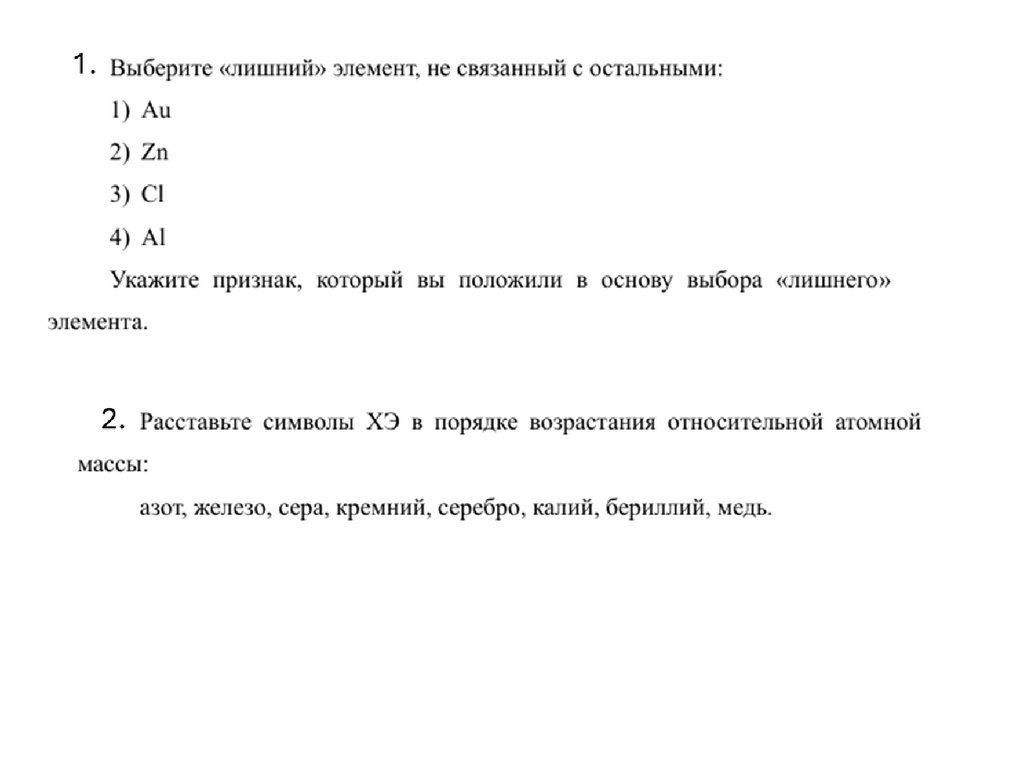 1. Выберите «лишний» элемент, не связанный с остальными:

1) Au

2) Zn

3) Cl

4) Al

Укажите признак, который вы положили в основу выбора «лишнего» элемента.

2. Расставьте символы ХЭ в порядке возрастания относительной атомной массы:

азот, железо, сера, кремний, серебро, калий, бериллий, медь.